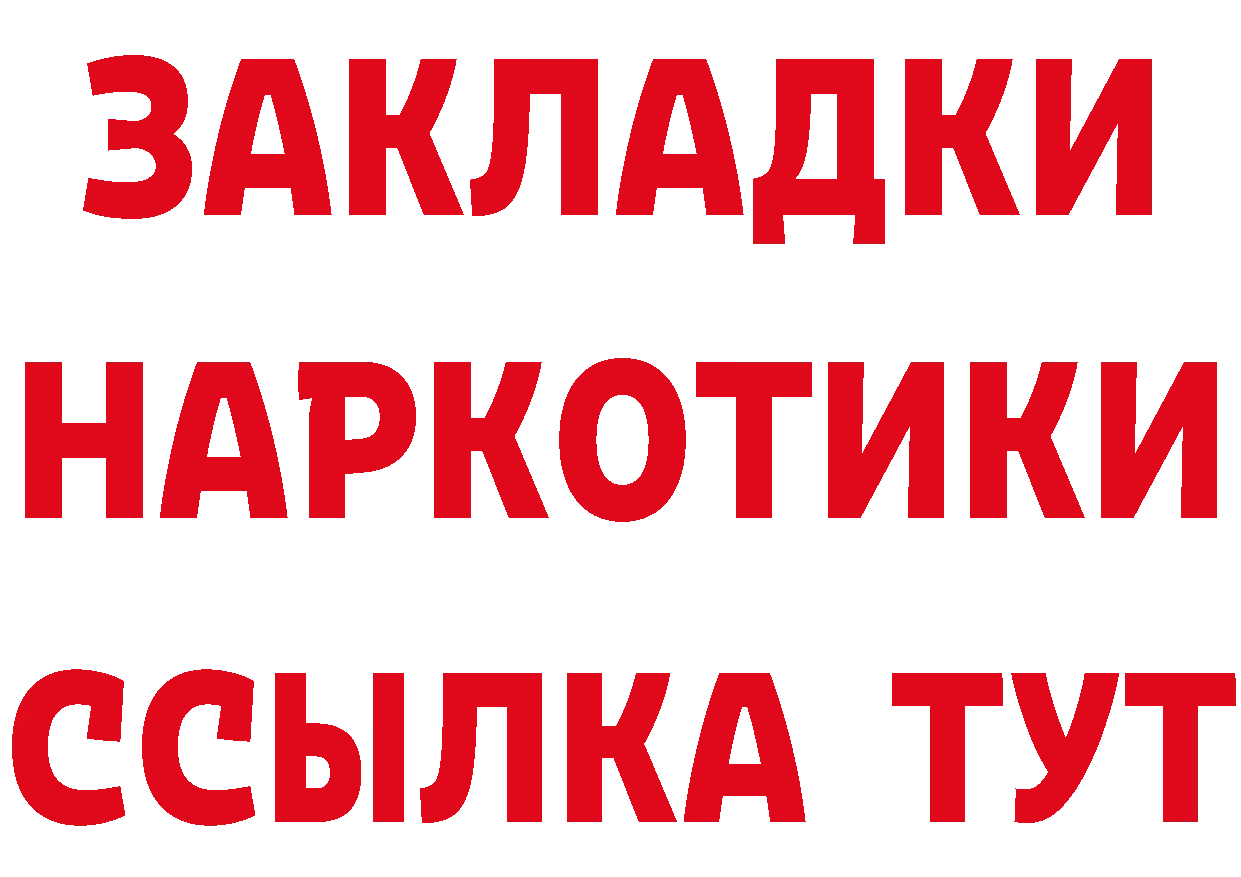 ЗАКЛАДКИ НАРКОТИКИ ССЫЛКА ТУТ